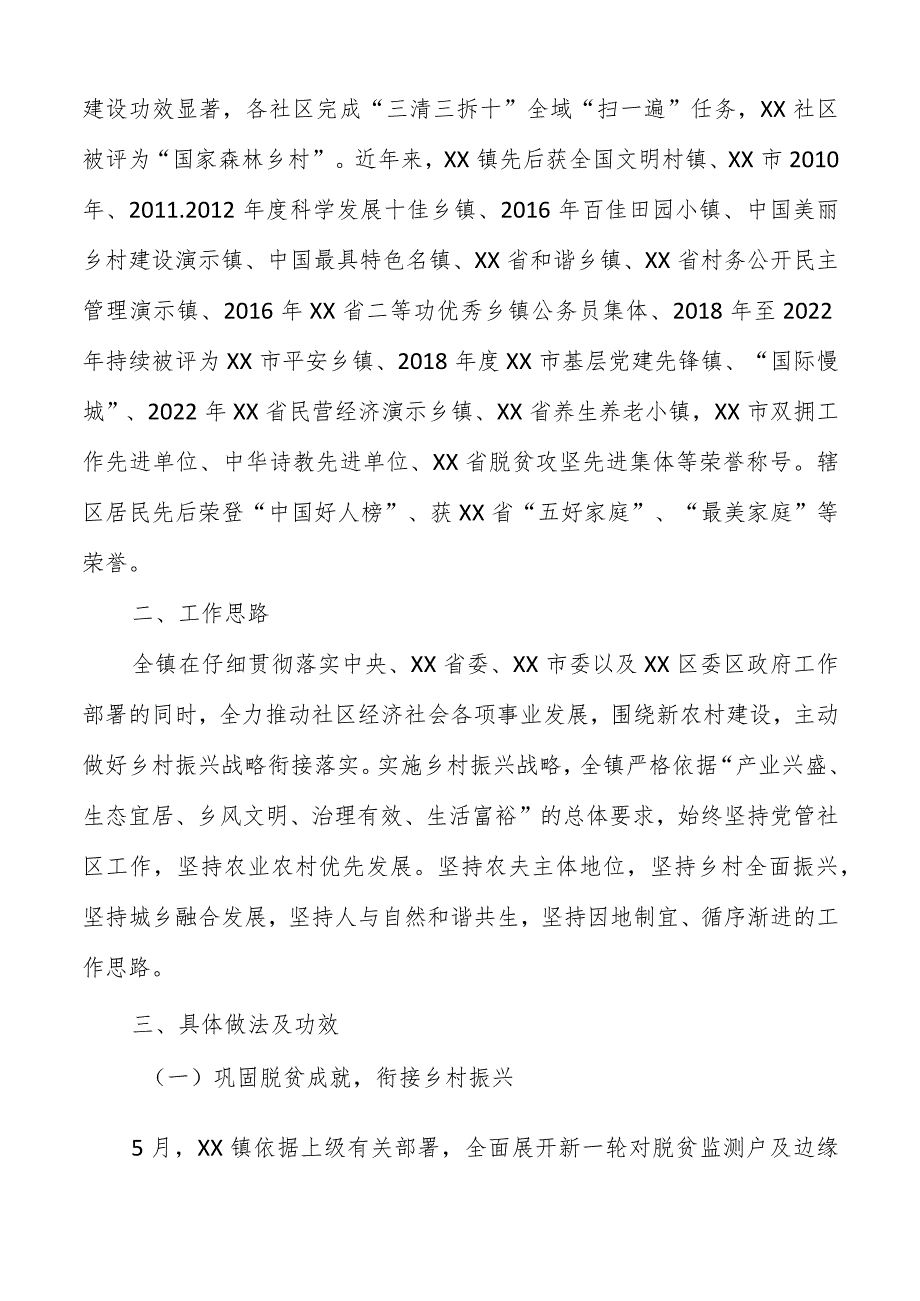 建设功效显著，各社区完成“三清三拆十”全域“扫一遍”任务，XX社区被评为“国家森林乡村”。近年来，XX镇先后获全国文明村镇、XX市2010年、2011.2012年度科学发展十佳乡镇、2016年百佳田园小镇、中国美丽乡村建设演示镇、中国最具特色名镇、XX省和谐乡镇、XX省村务公开民主管理演示镇、2016年XX省二等功优秀乡镇公务员集体、2018年至2022年持续被评为XX市平安乡镇、2018年度XX市基层党建先锋镇、“国际慢城”、2022年XX省民营经济演示乡镇、XX省养生养老小镇，XX市双拥工作先进单位、中华诗教先进单位、XX省脱贫攻坚先进集体等荣誉称号。辖区居民先后荣登“中国好人榜”、获XX省“五好家庭”、“最美家庭”等荣誉。

二、工作思路

全镇在仔细贯彻落实中央、XX省委、XX市委以及XX区委区政府工作部署的同时，全力推动社区经济社会各项事业发展，围绕新农村建设，主动做好乡村振兴战略衔接落实。实施乡村振兴战略，全镇严格依据“产业兴盛、生态宜居、乡风文明、治理有效、生活富裕”的总体要求，始终坚持党管社区工作，坚持农业农村优先发展。坚持农夫主体地位，坚持乡村全面振兴，坚持城乡融合发展，坚持人与自然和谐共生，坚持因地制宜、循序渐进的工作思路。

三、具体做法及功效

（一）巩固脱贫成就，衔接乡村振兴

5月，XX镇依据上级有关部署，全面展开新一轮对脱贫监测户及边缘